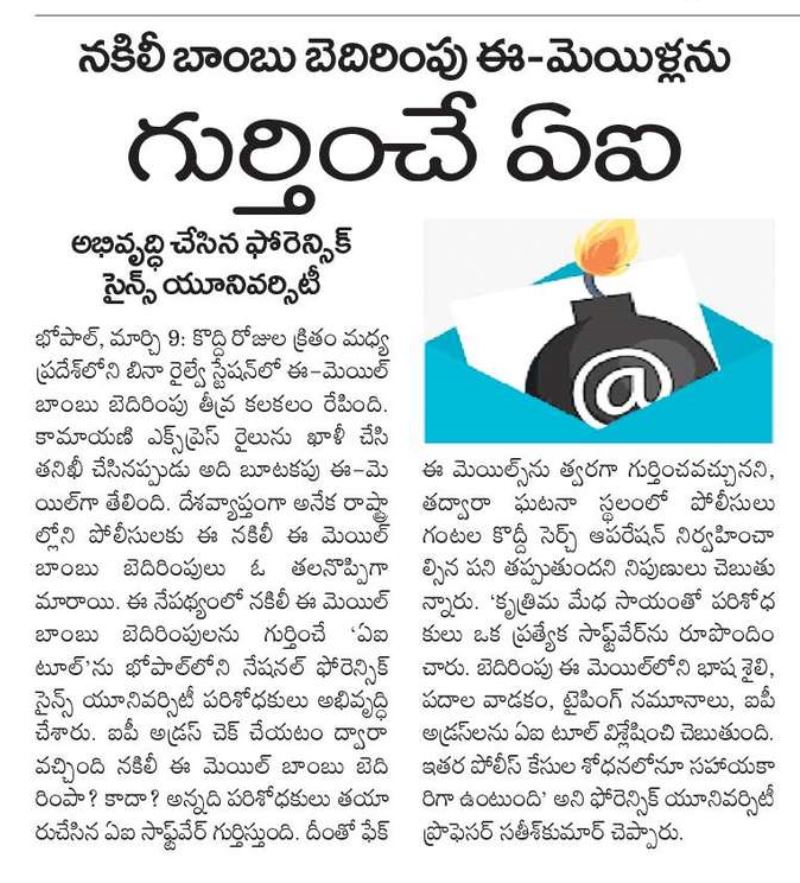 నకిలీ బాంబు బెదిరింపు ఈ-మెయిళ్లను

గుర్తించే ఏఐ

అభివృద్ధి చేసిన ఫోరెన్సిక్ సైన్స్ యూనివర్సిటీ

భోపాల్, మార్చి 9: కొద్ది రోజుల క్రితం మధ్య ప్రదేశ్‌లోని బినా రైల్వే స్టేషన్‌లో ఈ-మెయిల్ బాంబు బెదిరింపు తీవ్ర కలకలం రేపింది. కామాయణి ఎక్స్‌ప్రెస్ రైలును ఖాళీ చేసి తనిఖీ చేసినప్పుడు అది బూటకపు ఈ-మెయిల్‌గా తేలింది. దేశవ్యాప్తంగా అనేక రాష్ట్రాల్లోని పోలీసులకు ఈ నకిలీ ఈ మెయిల్ బాంబు బెదిరింపులు ఓ తలనొప్పిగా మారాయి. ఈ నేపథ్యంలో నకిలీ ఈ మెయిల్ బాంబు బెదిరింపులను గుర్తించే 'ఏఐ టూల్'ను భోపాల్‌లోని నేషనల్ ఫోరెన్సిక్ సైన్స్ యూనివర్సిటీ పరిశోధకులు అభివృద్ధి చేశారు. ఐపీ అడ్రస్ చెక్ చేయటం ద్వారా వచ్చింది నకిలీ ఈ మెయిల్ బాంబు బెదిరింపా? కాదా? అన్నది పరిశోధకులు తయారుచేసిన ఏఐ సాఫ్ట్‌వేర్ గుర్తిస్తుంది. దీంతో ఫేక్ ఈ మెయిల్స్‌ను త్వరగా గుర్తించవచ్చునని, తద్వారా ఘటనా స్థలంలో పోలీసులు గంటల కొద్దీ సెర్చ్ ఆపరేషన్ నిర్వహించాల్సిన పని తప్పుతుందని నిపుణులు చెబుతున్నారు. 'కృత్రిమ మేధ సాయంతో పరిశోధకులు ఒక ప్రత్యేక సాఫ్ట్‌వేర్‌ను రూపొందించారు. బెదిరింపు ఈ మెయిల్‌లోని భాష శైలి, పదాల వాడకం, టైపింగ్ నమూనాలు, ఐపీ అడ్రస్‌లను ఏఐ టూల్ విశ్లేషించి చెబుతుంది. ఇతర పోలీస్ కేసుల శోధనలోనూ సహాయకారిగా ఉంటుంది' అని ఫోరెన్సిక్ యూనివర్సిటీ ప్రొఫెసర్ సతీశ్‌కుమార్ చెప్పారు.